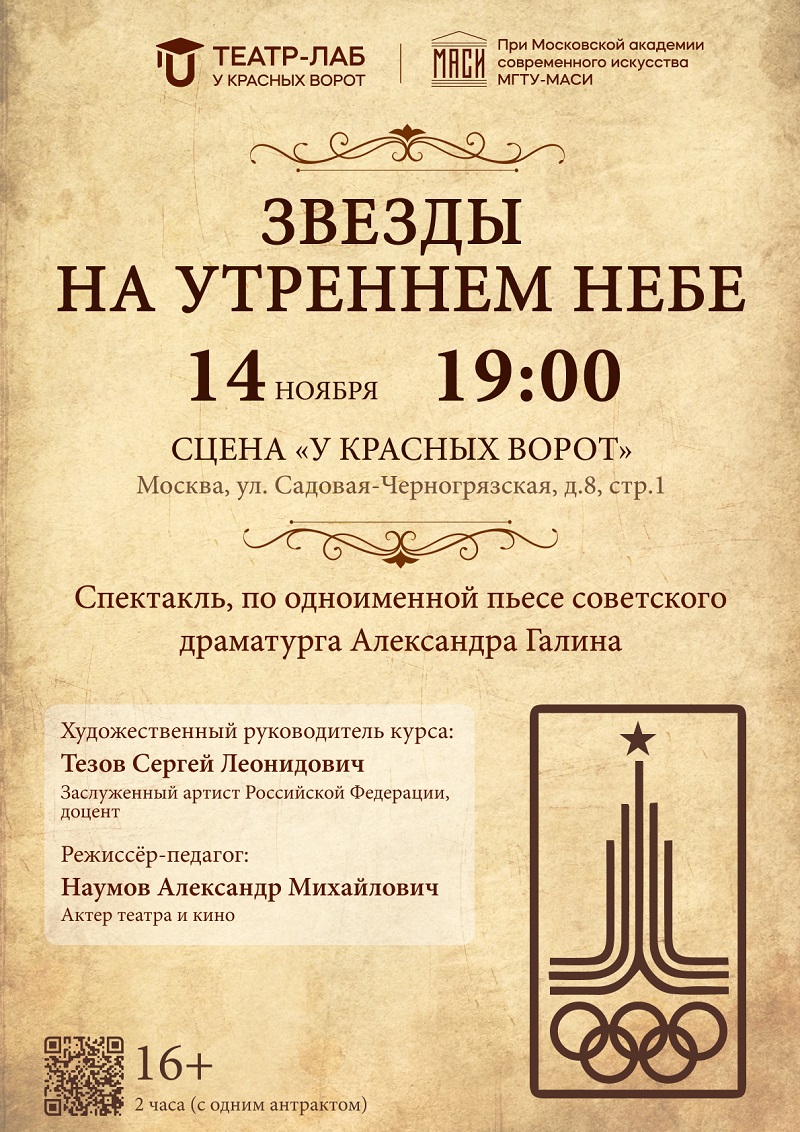 ТЕАТР-ЛАБ
У КРАСНЫХ ВОРОТ

МАСИ
При Московской академии современного искусства МГТУ-МАСИ

ЗВЕЗДЫ
НА УТРЕННЕМ НЕБЕ

14 НОЯБРЯ 19:00

СЦЕНА «У КРАСНЫХ ВОРОТ»
Москва, ул. Садовая-Черногрязская, д.8, стр.1

Спектакль, по одноименной пьесе советского драматурга Александра Галина

Художественный руководитель курса:
Тезов Сергей Леонидович
Заслуженный артист Российской Федерации, доцент

Режиссёр-педагог:
Наумов Александр Михайлович
Актер театра и кино

16+
2 часа (с одним антрактом)